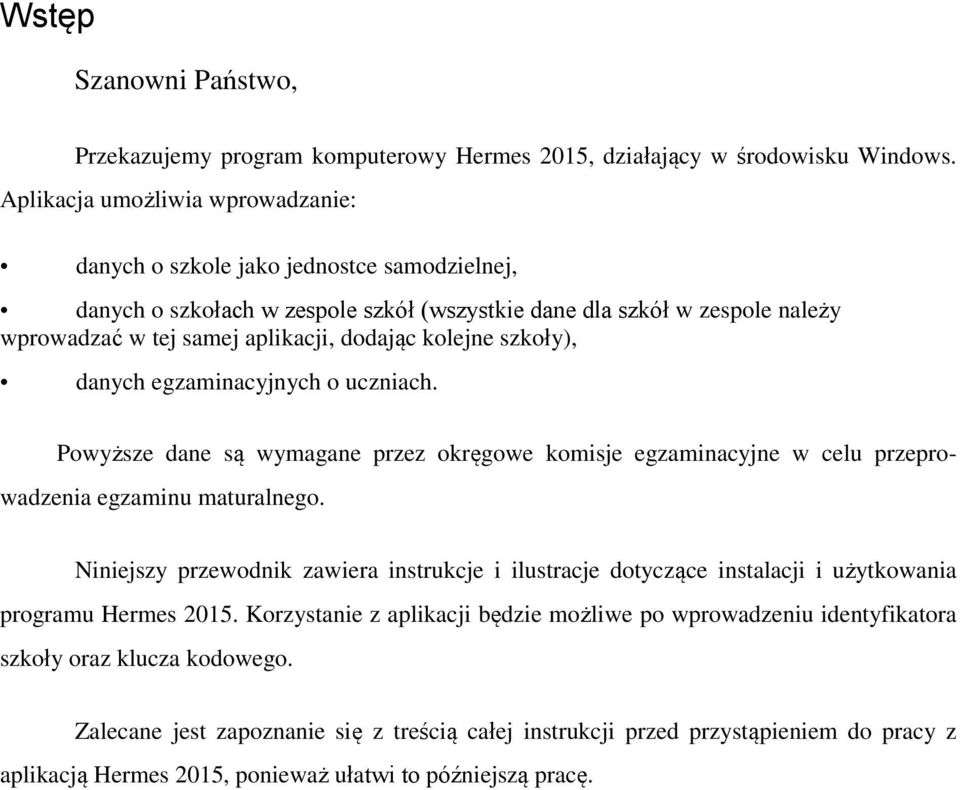 Wstęp

Szanowni Państwo,

Przekazujemy program komputerowy Hermes 2015, działający w środowisku Windows. Aplikacja umożliwia wprowadzanie:

• danych o szkole jako jednostce samodzielnej,

• danych o szkołach w zespole szkół (wszystkie dane dla szkół w zespole należy wprowadzać w tej samej aplikacji, dodając kolejne szkoły),

• danych egzaminacyjnych o uczniach.

Powyższe dane są wymagane przez okręgowe komisje egzaminacyjne w celu przeprowadzenia egzaminu maturalnego.

Niniejszy przewodnik zawiera instrukcje i ilustracje dotyczące instalacji i użytkowania programu Hermes 2015. Korzystanie z aplikacji będzie możliwe po wprowadzeniu identyfikatora szkoły oraz klucza kodowego.

Zalecane jest zapoznanie się z treścią całej instrukcji przed przystąpieniem do pracy z aplikacją Hermes 2015, ponieważ ułatwi to późniejszą pracę.